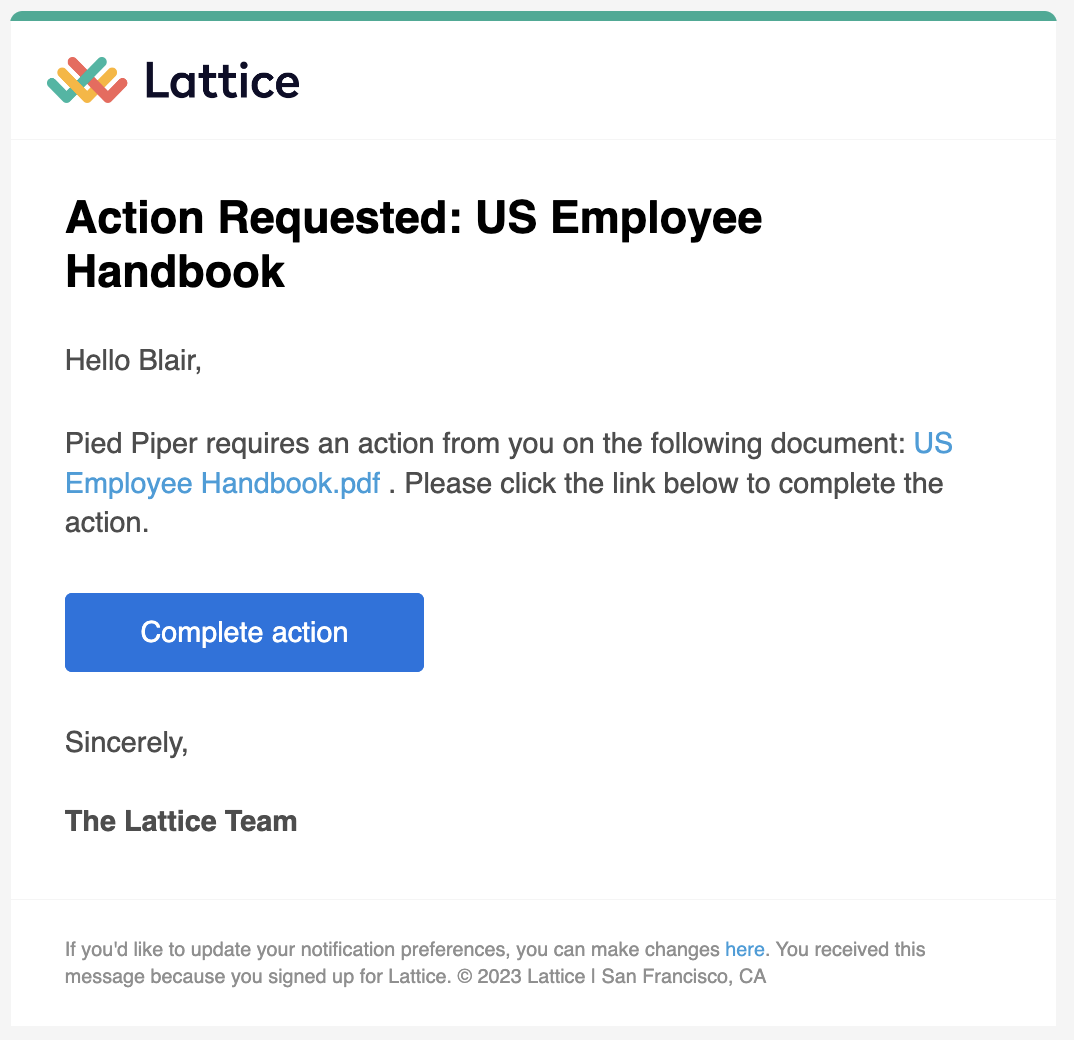 Lattice

Action Requested: US Employee Handbook

Hello Blair,

Pied Piper requires an action from you on the following document: US Employee Handbook.pdf . Please click the link below to complete the action.

Complete action

Sincerely,

The Lattice Team

If you'd like to update your notification preferences, you can make changes here. You received this message because you signed up for Lattice. © 2023 Lattice | San Francisco, CA